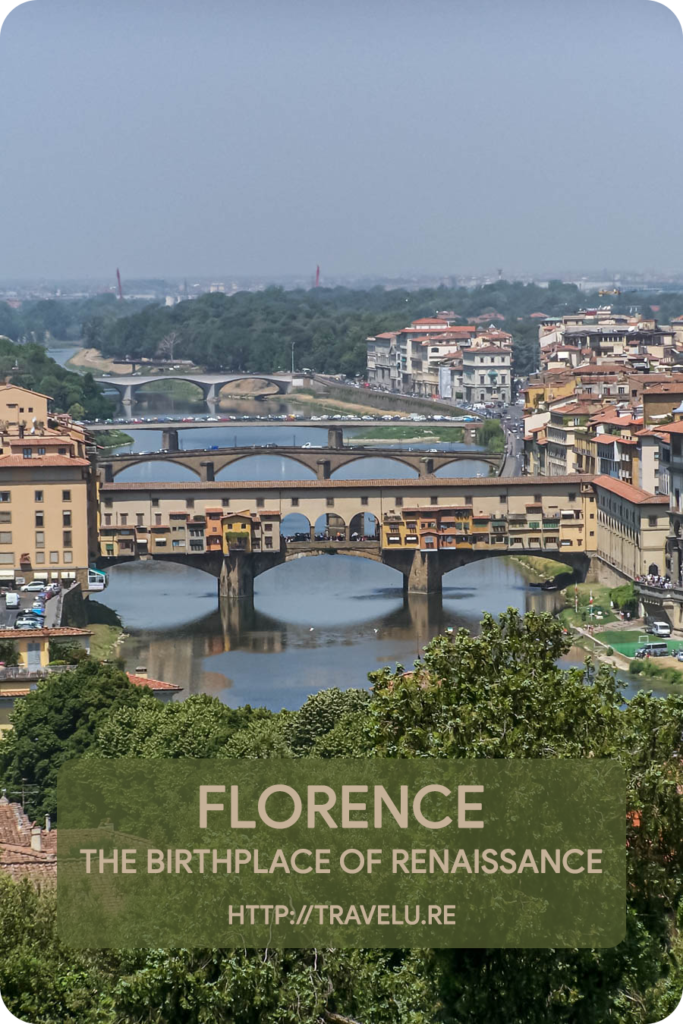 FLORENCE
THE BIRTHPLACE OF RENAISSANCE

HTTP://TRAVELU.RE